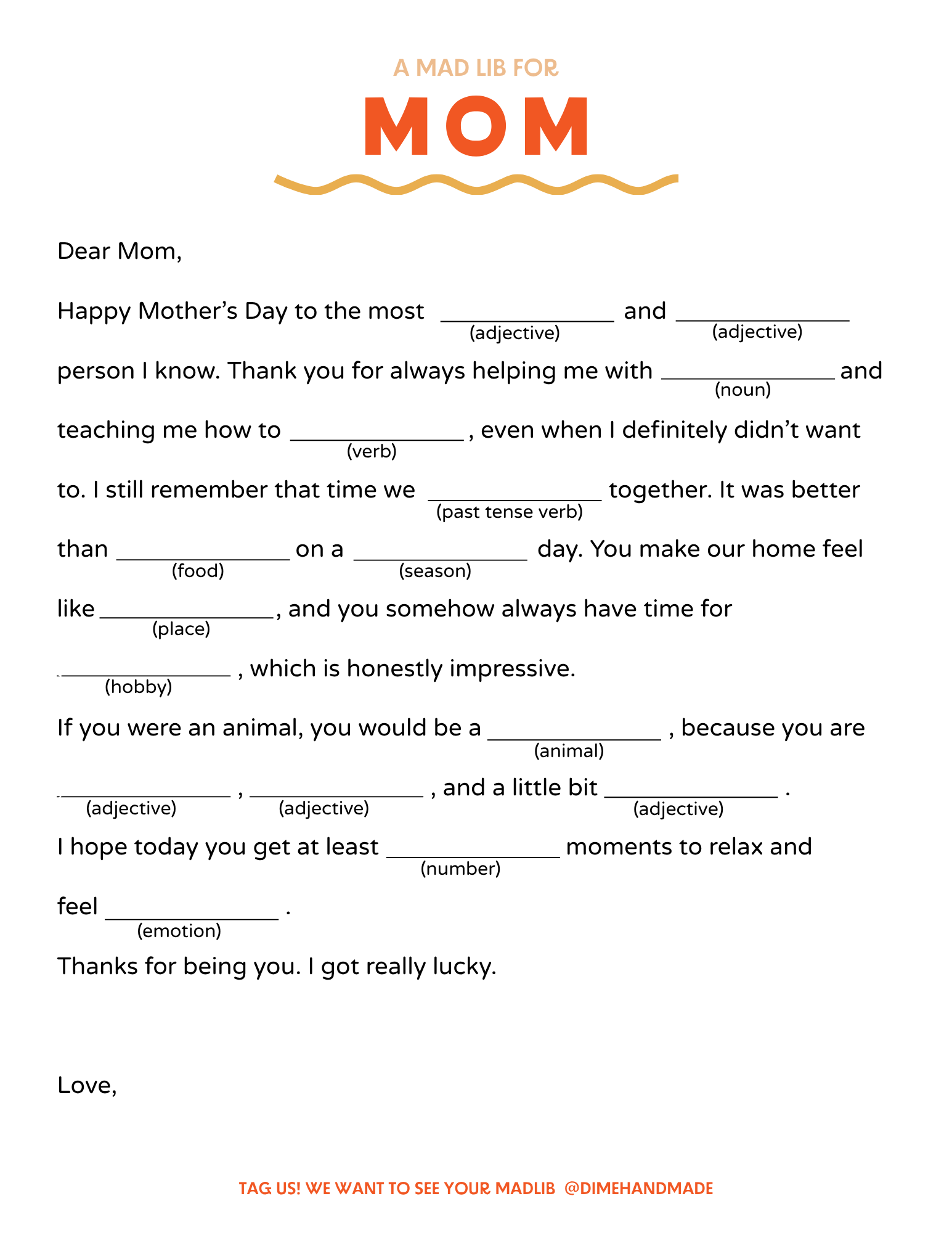 A MAD LIB FOR

MOM

Dear Mom,

Happy Mother's Day to the most ______________ (adjective) and ______________ (adjective) person I know. Thank you for always helping me with ______________ (noun) and teaching me how to ______________ (verb), even when I definitely didn't want to. I still remember that time we ______________ (past tense verb) together. It was better than ______________ (food) on a ______________ (season) day. You make our home feel like ______________ (place), and you somehow always have time for ______________ (hobby), which is honestly impressive.

If you were an animal, you would be a ______________ (animal), because you are ______________ (adjective), ______________ (adjective), and a little bit ______________ (adjective).

I hope today you get at least ______________ (number) moments to relax and feel ______________ (emotion).

Thanks for being you. I got really lucky.

Love,

TAG US! WE WANT TO SEE YOUR MADLIB @DIMEHANDMADE